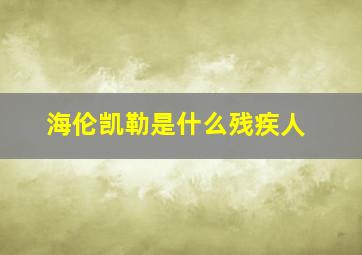 海伦凯勒是什么残疾人